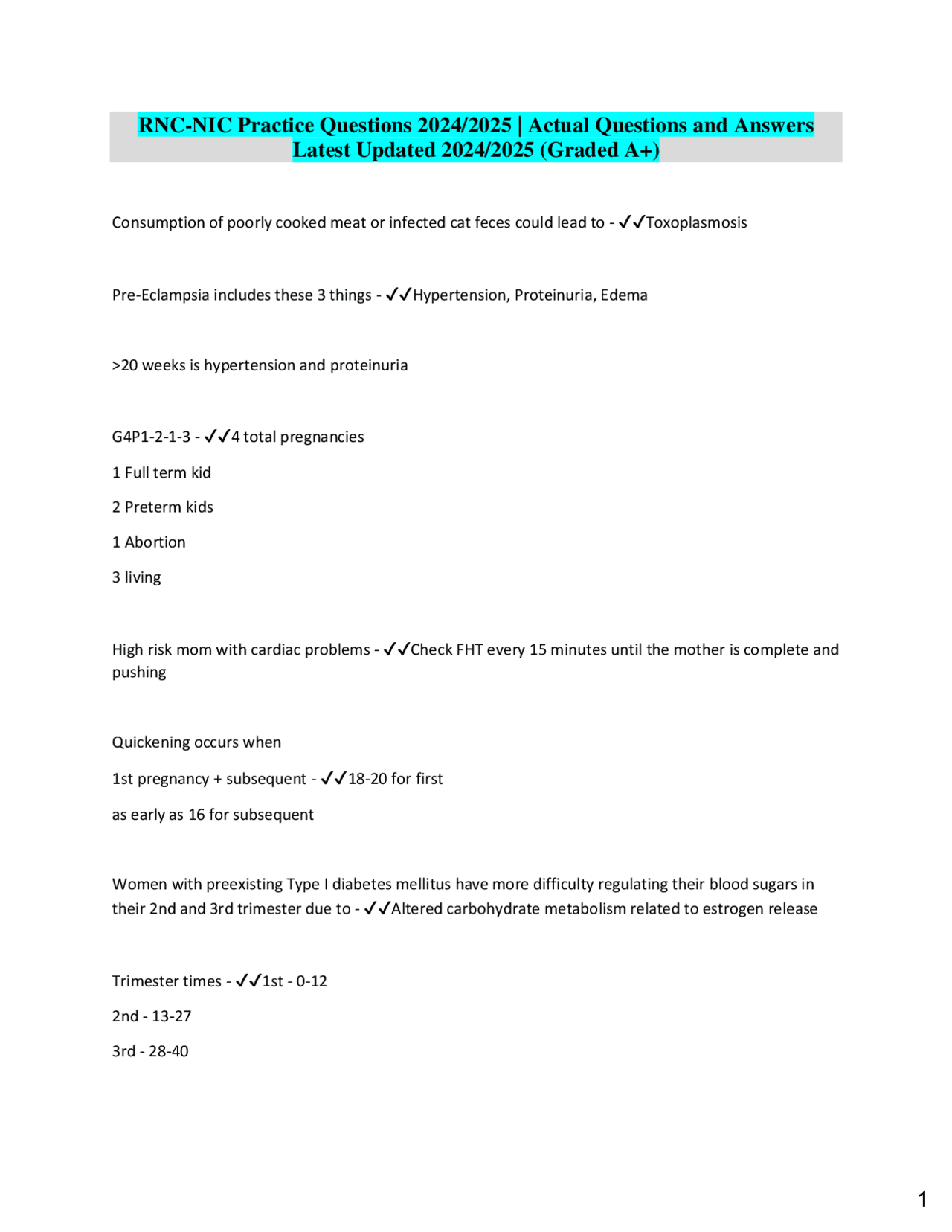 RNC-NIC Practice Questions 2024/2025 | Actual Questions and Answers Latest Updated 2024/2025 (Graded A+)

Consumption of poorly cooked meat or infected cat feces could lead to - ✓✓Toxoplasmosis

Pre-Eclampsia includes these 3 things - ✓✓Hypertension, Proteinuria, Edema

>20 weeks is hypertension and proteinuria

G4P1-2-1-3 - ✓✓4 total pregnancies

1 Full term kid

2 Preterm kids

1 Abortion

3 living

High risk mom with cardiac problems - ✓✓Check FHT every 15 minutes until the mother is complete and pushing

Quickening occurs when

1st pregnancy + subsequent - ✓✓18-20 for first

as early as 16 for subsequent

Women with preexisting Type I diabetes mellitus have more difficulty regulating their blood sugars in their 2nd and 3rd trimester due to - ✓✓Altered carbohydrate metabolism related to estrogen release

Trimester times - ✓✓1st - 0-12

2nd - 13-27

3rd - 28-40

1